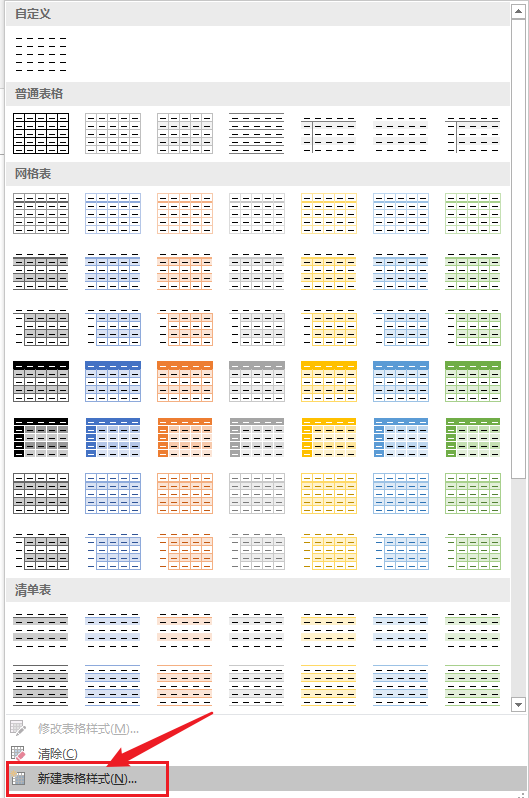 自定义

普通表格

网格表

清单表

修改表格样式(M)...
清除(C)
新建表格样式(N)...